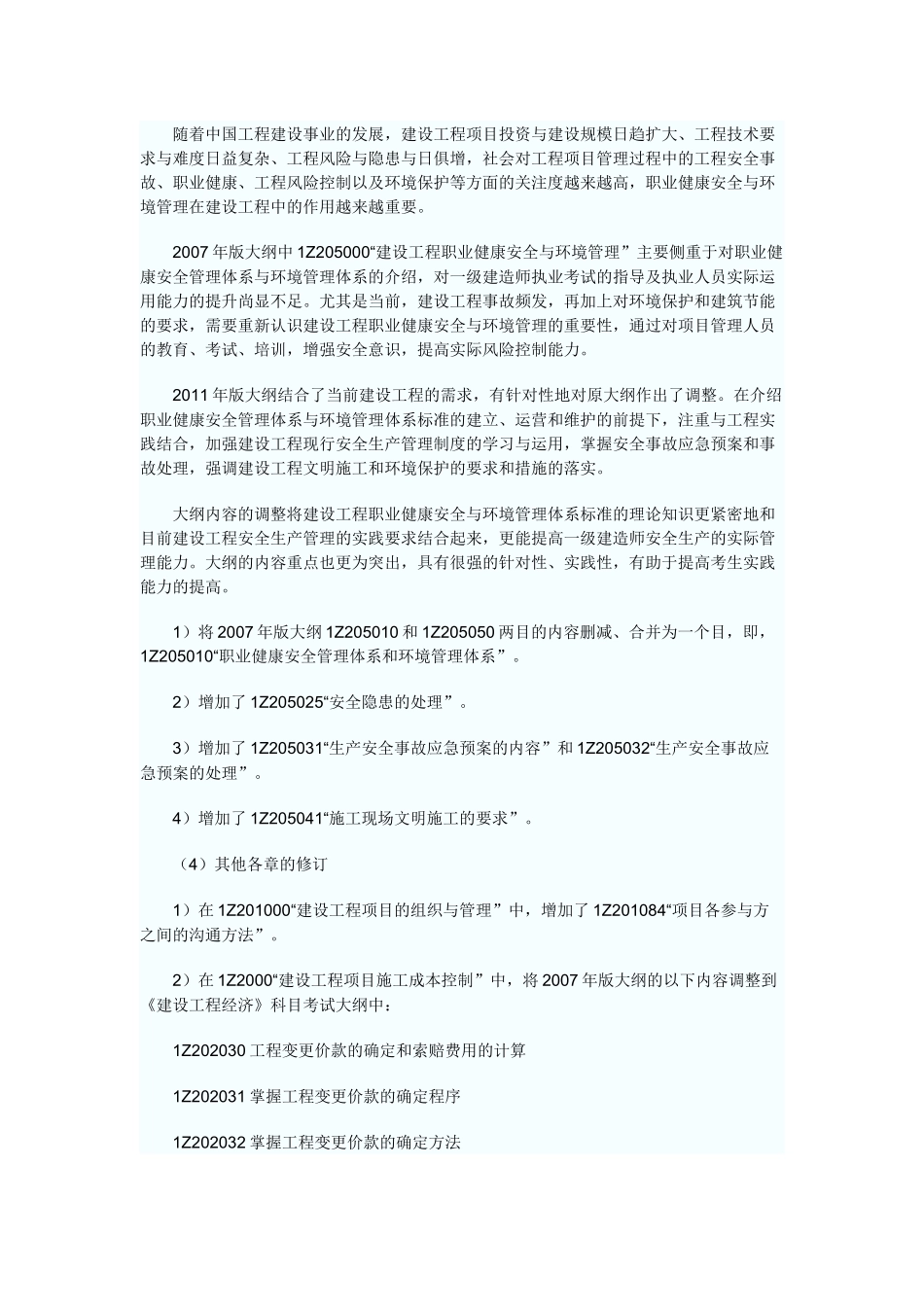 随着中国工程建设事业的发展，建设工程项目投资与建设规模日趋扩大、工程技术要求与难度日益复杂、工程风险与隐患与日俱增，社会对工程项目管理过程中的工程安全事故、职业健康、工程风险控制以及环境保护等方面的关注度越来越高，职业健康安全与环境管理在建设工程中的作用越来越重要。

2007 年版大纲中 1Z205000“建设工程职业健康安全与环境管理”主要侧重于对职业健康安全管理体系与环境管理体系的介绍，对一级建造师执业考试的指导及执业人员实际运用能力的提升尚显不足。尤其是当前，建设工程事故频发，再加上对环境保护和建筑节能的要求，需要重新认识建设工程职业健康安全与环境管理的重要性，通过对项目管理人员的教育、考试、培训，增强安全意识，提高实际风险控制能力。

2011 年版大纲结合了当前建设工程的需求，有针对性地对原大纲作出了调整。在介绍职业健康安全管理体系与环境管理体系标准的建立、运营和维护的前提下，注重与工程实践结合，加强建设工程现行安全生产管理制度的学习与运用，掌握安全事故应急预案和事故处理，强调建设工程文明施工和环境保护的要求和措施的落实。

大纲内容的调整将建设工程职业健康安全与环境管理体系标准的理论知识更紧密地和目前建设工程安全生产管理的实践要求结合起来，更能提高一级建造师安全生产的实际管理能力。大纲的内容重点也更为突出，具有很强的针对性、实践性，有助于提高考生实践能力的提高。

1）将 2007 年版大纲 1Z205010 和 1Z205050 两目的内容删减、合并为一个目，即，1Z205010“职业健康安全管理体系和环境管理体系”。

2）增加了 1Z205025“安全隐患的处理”。

3）增加了 1Z205031“生产安全事故应急预案的内容”和 1Z205032“生产安全事故应急预案的处理”。

4）增加了 1Z205041“施工现场文明施工的要求”。

（4）其他各章的修订

1）在 1Z201000“建设工程项目的组织与管理”中，增加了 1Z201084“项目各参与方之间的沟通方法”。

2）在 1Z2000“建设工程项目施工成本控制”中，将 2007 年版大纲的以下内容调整到《建设工程经济》科目考试大纲中：

1Z202030 工程变更价款的确定和索赔费用的计算

1Z202031 掌握工程变更价款的确定程序

1Z202032 掌握工程变更价款的确定方法